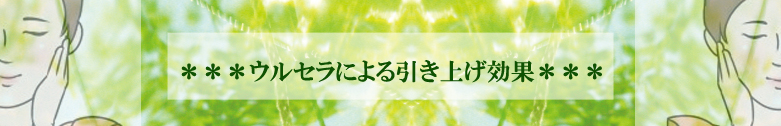 ＊＊＊ウルセラによる引き上げ効果＊＊＊